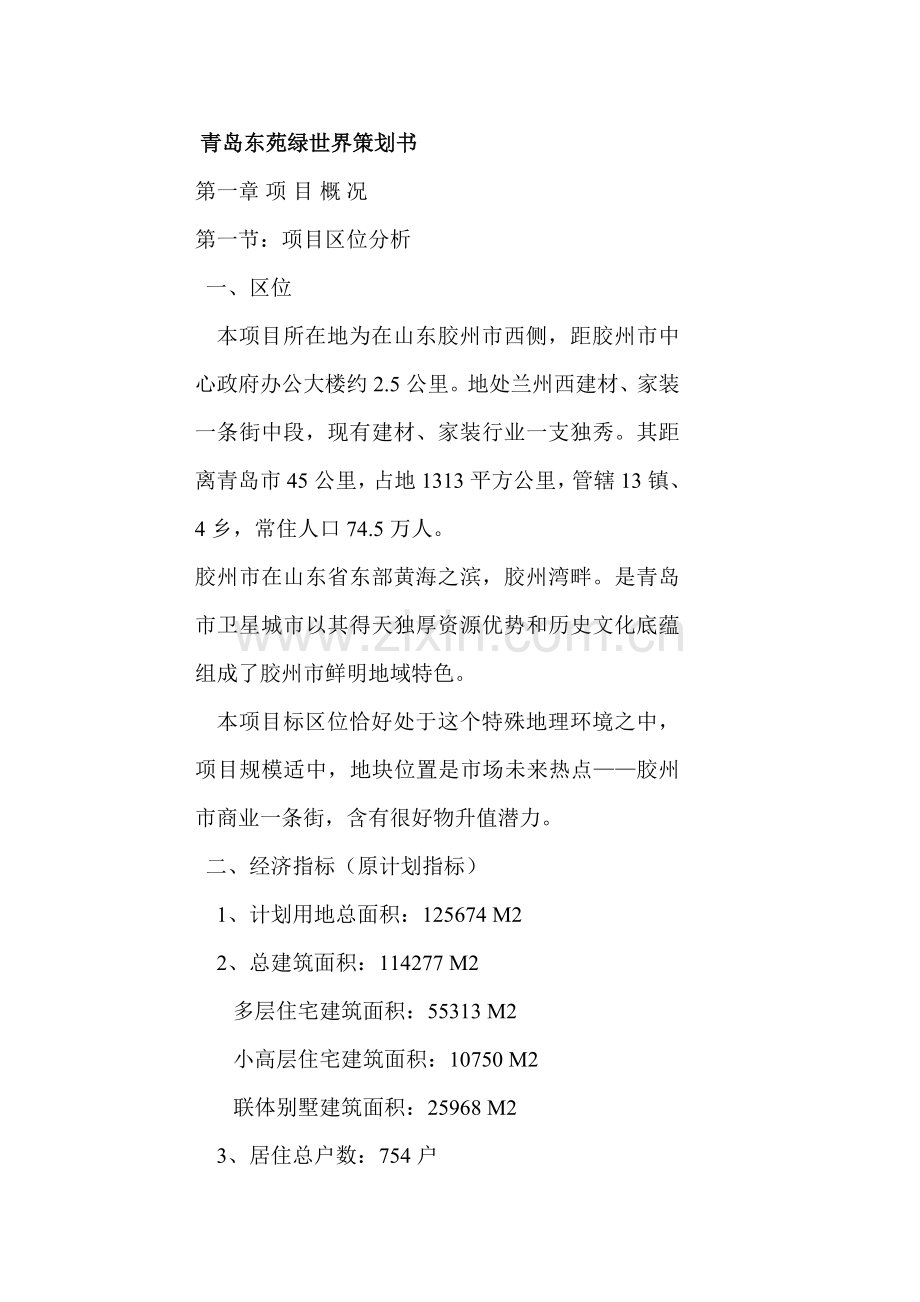 青岛东苑绿世界策划书

第一章 项 目 概 况

第一节：项目区位分析

一、区位

本项目所在地为在山东胶州市西侧，距胶州市中心政府办公大楼约 2.5 公里。地处兰州西建材、家装一条街中段，现有建材、家装行业一支独秀。其距离青岛市 45 公里，占地 1313 平方公里，管辖 13 镇、4 乡，常住人口 74.5 万人。

胶州市在山东省东部黄海之滨，胶州湾畔。是青岛市卫星城市以其得天独厚资源优势和历史文化底蕴组成了胶州市鲜明地域特色。

本项目标区位恰好处于这个特殊地理环境之中，项目规模适中，地块位置是市场未来热点——胶州市商业一条街，含有很好物升值潜力。

二、经济指标（原计划指标）

1、计划用地总面积：125674 M2

2、总建筑面积：114277 M2

多层住宅建筑面积：55313 M2

小高层住宅建筑面积：10750 M2

联体别墅建筑面积：25968 M2

3、居住总户数：754 户

zixin.com.cn